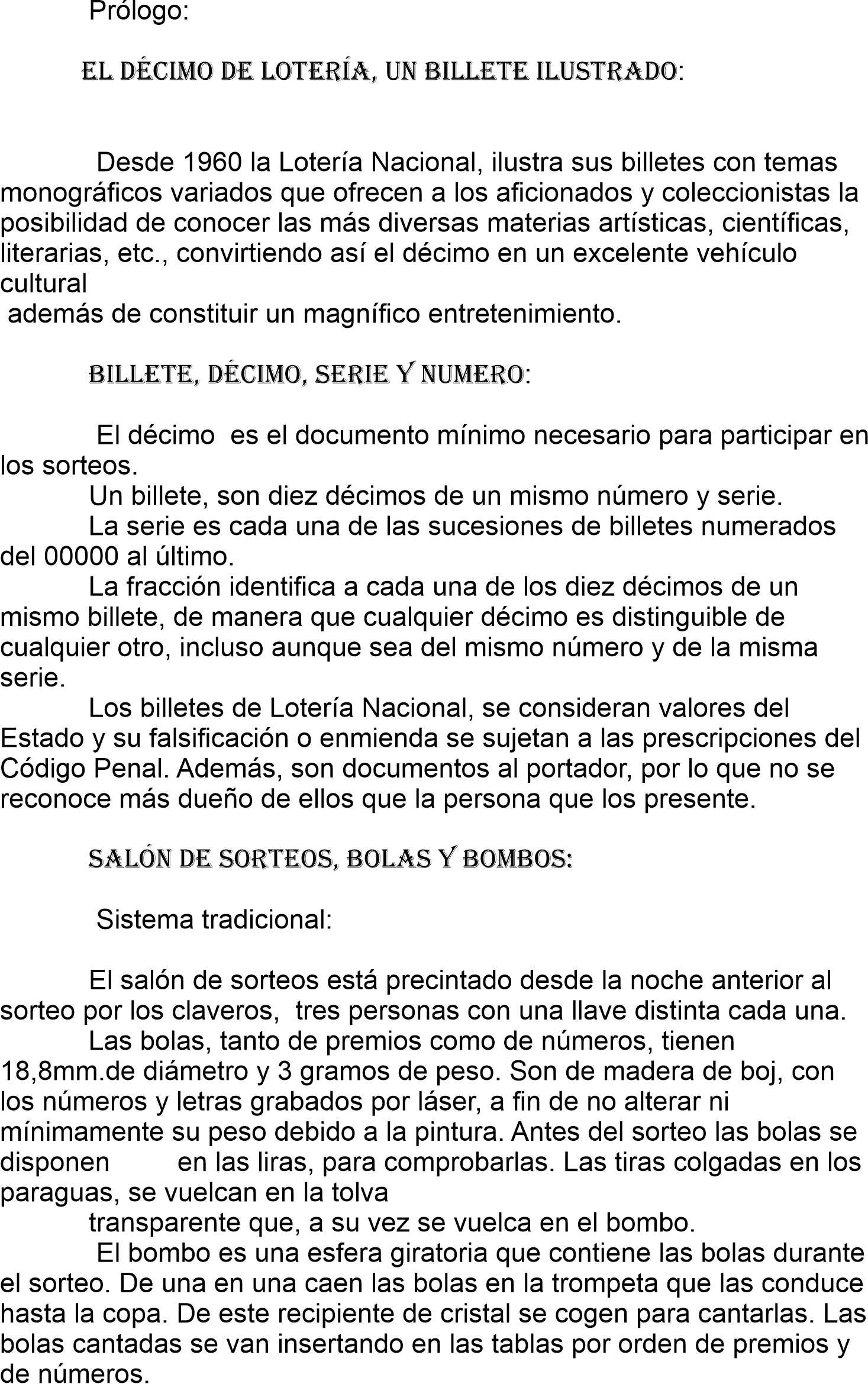 Prólogo:

EL DÉCIMO DE LOTERÍA, UN BILLETE ILUSTRADO:

Desde 1960 la Lotería Nacional, ilustra sus billetes con temas monográficos variados que ofrecen a los aficionados y coleccionistas la posibilidad de conocer las más diversas materias artísticas, científicas, literarias, etc., convirtiendo así el décimo en un excelente vehículo cultural
además de constituir un magnífico entretenimiento.

BILLETE, DÉCIMO, SERIE Y NUMERO:

El décimo es el documento mínimo necesario para participar en los sorteos.
Un billete, son diez décimos de un mismo número y serie.
La serie es cada una de las sucesiones de billetes numerados del 00000 al último.
La fracción identifica a cada una de los diez décimos de un mismo billete, de manera que cualquier décimo es distinguible de cualquier otro, incluso aunque sea del mismo número y de la misma serie.
Los billetes de Lotería Nacional, se consideran valores del Estado y su falsificación o enmienda se sujetan a las prescripciones del Código Penal. Además, son documentos al portador, por lo que no se reconoce más dueño de ellos que la persona que los presente.

SALÓN DE SORTEOS, BOLAS Y BOMBOS:

Sistema tradicional:

El salón de sorteos está precintado desde la noche anterior al sorteo por los claveros, tres personas con una llave distinta cada una.
Las bolas, tanto de premios como de números, tienen 18,8mm.de diámetro y 3 gramos de peso. Son de madera de boj, con los números y letras grabados por láser, a fin de no alterar ni mínimamente su peso debido a la pintura. Antes del sorteo las bolas se disponen en las liras, para comprobarlas. Las tiras colgadas en los paraguas, se vuelcan en la tolva
transparente que, a su vez se vuelca en el bombo.
El bombo es una esfera giratoria que contiene las bolas durante el sorteo. De una en una caen las bolas en la trompeta que las conduce hasta la copa. De este recipiente de cristal se cogen para cantarlas. Las bolas cantadas se van insertando en las tablas por orden de premios y de números.